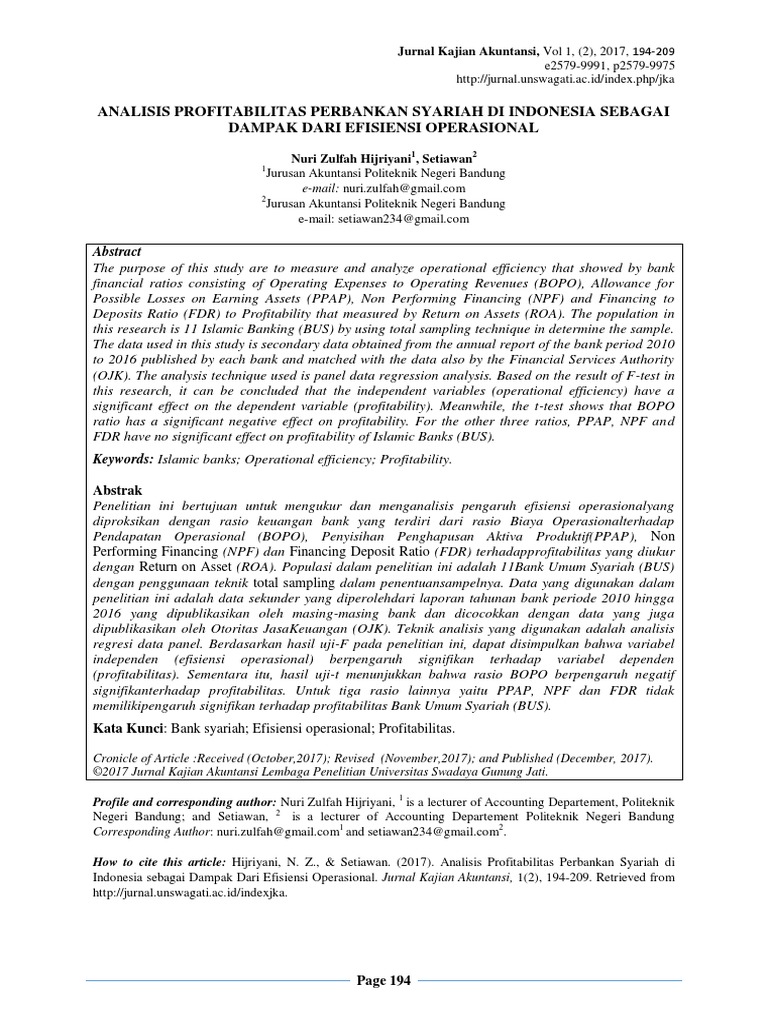 Jurnal Kajian Akuntansi, Vol 1, (2), 2017, 194-209
e2579-9991, p2579-9975
http://jurnal.unswagati.ac.id/index.php/jka

ANALISIS PROFITABILITAS PERBANKAN SYARIAH DI INDONESIA SEBAGAI DAMPAK DARI EFISIENSI OPERASIONAL

Nuri Zulfah Hijriyani$^1$, Setiawan$^2$
$^1$Jurusan Akuntansi Politeknik Negeri Bandung
e-mail: nuri.zulfah@gmail.com
$^2$Jurusan Akuntansi Politeknik Negeri Bandung
e-mail: setiawan234@gmail.com

Abstract
The purpose of this study are to measure and analyze operational efficiency that showed by bank financial ratios consisting of Operating Expenses to Operating Revenues (BOPO), Allowance for Possible Losses on Earning Assets (PPAP), Non Performing Financing (NPF) and Financing to Deposits Ratio (FDR) to Profitability that measured by Return on Assets (ROA). The population in this research is 11 Islamic Banking (BUS) by using total sampling technique in determine the sample. The data used in this study is secondary data obtained from the annual report of the bank period 2010 to 2016 published by each bank and matched with the data also by the Financial Services Authority (OJK). The analysis technique used is panel data regression analysis. Based on the result of F-test in this research, it can be concluded that the independent variables (operational efficiency) have a significant effect on the dependent variable (profitability). Meanwhile, the t-test shows that BOPO ratio has a significant negative effect on profitability. For the other three ratios, PPAP, NPF and FDR have no significant effect on profitability of Islamic Banks (BUS).

Keywords: Islamic banks; Operational efficiency; Profitability.

Abstrak
Penelitian ini bertujuan untuk mengukur dan menganalisis pengaruh efisiensi operasionalyang diproksikan dengan rasio keuangan bank yang terdiri dari rasio Biaya Operasionalterhadap Pendapatan Operasional (BOPO), Penyisihan Penghapusan Aktiva Produktif(PPAP), Non Performing Financing (NPF) dan Financing Deposit Ratio (FDR) terhadapprofitabilitas yang diukur dengan Return on Asset (ROA). Populasi dalam penelitian ini adalah 11Bank Umum Syariah (BUS) dengan penggunaan teknik total sampling dalam penentuansampelnya. Data yang digunakan dalam penelitian ini adalah data sekunder yang diperolehdari laporan tahunan bank periode 2010 hingga 2016 yang dipublikasikan oleh masing-masing bank dan dicocokkan dengan data yang juga dipublikasikan oleh Otoritas JasaKeuangan (OJK). Teknik analisis yang digunakan adalah analisis regresi data panel. Berdasarkan hasil uji-F pada penelitian ini, dapat disimpulkan bahwa variabel independen (efisiensi operasional) berpengaruh signifikan terhadap variabel dependen (profitabilitas). Sementara itu, hasil uji-t menunjukkan bahwa rasio BOPO berpengaruh negatif signifikanterhadap profitabilitas. Untuk tiga rasio lainnya yaitu PPAP, NPF dan FDR tidak memilikipengaruh signifikan terhadap profitabilitas Bank Umum Syariah (BUS).

Kata Kunci: Bank syariah; Efisiensi operasional; Profitabilitas.

Cronicle of Article :Received (October,2017); Revised (November,2017); and Published (December, 2017). ©2017 Jurnal Kajian Akuntansi Lembaga Penelitian Universitas Swadaya Gunung Jati.

Profile and corresponding author: Nuri Zulfah Hijriyani, $^1$ is a lecturer of Accounting Departement, Politeknik Negeri Bandung; and Setiawan, $^2$ is a lecturer of Accounting Departement Politeknik Negeri Bandung Corresponding Author: nuri.zulfah@gmail.com$^1$ and setiawan234@gmail.com$^2$.

How to cite this article: Hijriyani, N. Z., & Setiawan. (2017). Analisis Profitabilitas Perbankan Syariah di Indonesia sebagai Dampak Dari Efisiensi Operasional. Jurnal Kajian Akuntansi, 1(2), 194-209. Retrieved from http://jurnal.unswagati.ac.id/indexjka.

Page 194